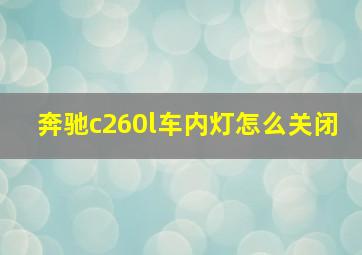 奔驰c260l车内灯怎么关闭